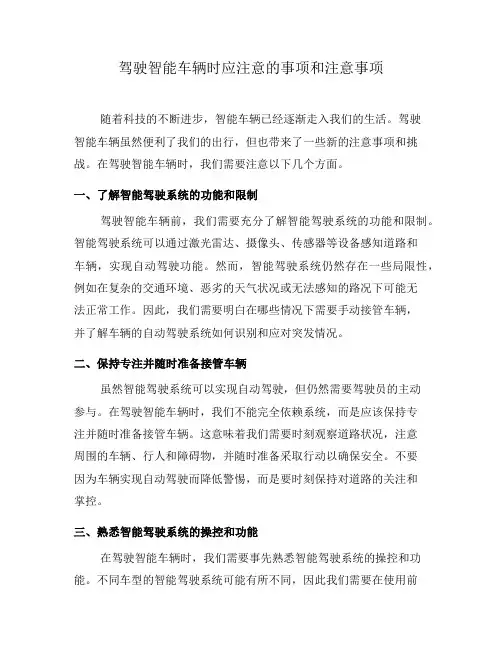 驾驶智能车辆时应注意的事项和注意事项

随着科技的不断进步，智能车辆已经逐渐走入我们的生活。驾驶智能车辆虽然便利了我们的出行，但也带来了一些新的注意事项和挑战。在驾驶智能车辆时，我们需要注意以下几个方面。

一、了解智能驾驶系统的功能和限制

驾驶智能车辆前，我们需要充分了解智能驾驶系统的功能和限制。智能驾驶系统可以通过激光雷达、摄像头、传感器等设备感知道路和车辆，实现自动驾驶功能。然而，智能驾驶系统仍然存在一些局限性，例如在复杂的交通环境、恶劣的天气状况或无法感知的路况下可能无法正常工作。因此，我们需要明白在哪些情况下需要手动接管车辆，并了解车辆的自动驾驶系统如何识别和应对突发情况。

二、保持专注并随时准备接管车辆

虽然智能驾驶系统可以实现自动驾驶，但仍然需要驾驶员的主动参与。在驾驶智能车辆时，我们不能完全依赖系统，而是应该保持专注并随时准备接管车辆。这意味着我们需要时刻观察道路状况，注意周围的车辆、行人和障碍物，并随时准备采取行动以确保安全。不要因为车辆实现自动驾驶而降低警惕，而是要时刻保持对道路的关注和掌控。

三、熟悉智能驾驶系统的操控和功能

在驾驶智能车辆时，我们需要事先熟悉智能驾驶系统的操控和功能。不同车型的智能驾驶系统可能有所不同，因此我们需要在使用前